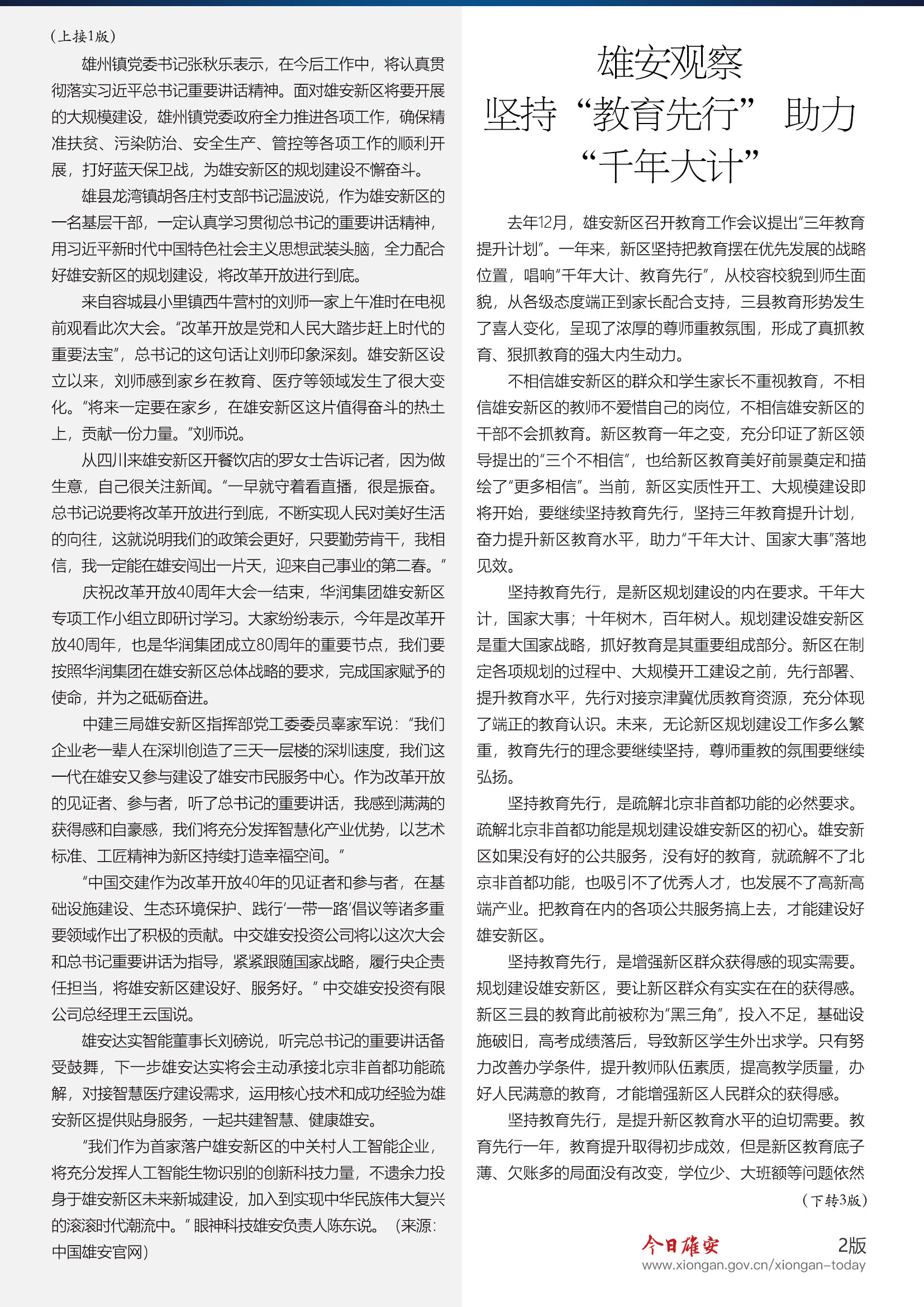 （上接1版）

雄州镇党委书记张秋乐表示，在今后工作中，将认真贯彻落实习近平总书记重要讲话精神。面对雄安新区将要开展的大规模建设，雄州镇党委政府全力推进各项工作，确保精准扶贫、污染防治、安全生产、管控等各项工作的顺利开展，打好蓝天保卫战，为雄安新区的规划建设不懈奋斗。

雄县龙湾镇胡各庄村支部书记温波说，作为雄安新区的一名基层干部，一定认真学习贯彻总书记的重要讲话精神，用习近平新时代中国特色社会主义思想武装头脑，全力配合好雄安新区的规划建设，将改革开放进行到底。

来自容城县小里镇西牛营村的刘师一家上午准时在电视前观看此次大会。“改革开放是党和人民大踏步赶上时代的重要法宝”，总书记的这句话让刘师印象深刻。雄安新区设立以来，刘师感到家乡在教育、医疗等领域发生了很大变化。“将来一定要在家乡，在雄安新区这片值得奋斗的热土上，贡献一份力量。”刘师说。

从四川来雄安新区开餐饮店的罗女士告诉记者，因为做生意，自己很关注新闻。“一早就守着看直播，很是振奋。总书记说要将改革开放进行到底，不断实现人民对美好生活的向往，这就说明我们的政策会更好，只要勤劳肯干，我相信，我一定能在雄安闯出一片天，迎来自己事业的第二春。”

庆祝改革开放40周年大会一结束，华润集团雄安新区专项工作小组立即研讨学习。大家纷纷表示，今年是改革开放40周年，也是华润集团成立80周年的重要节点，我们要按照华润集团在雄安新区总体战略的要求，完成国家赋予的使命，并为之砥砺奋进。

中建三局雄安新区指挥部党工委委员辜家军说：“我们企业老一辈人在深圳创造了三天一层楼的深圳速度，我们这一代在雄安又参与建设了雄安市民服务中心。作为改革开放的见证者、参与者，听了总书记的重要讲话，我感到满满的获得感和自豪感，我们将充分发挥智慧化产业优势，以艺术标准、工匠精神为新区持续打造幸福空间。”

“中国交建作为改革开放40年的见证者和参与者，在基础设施建设、生态环境保护、践行‘一带一路’倡议等诸多重要领域作出了积极的贡献。中交雄安投资公司将以这次大会和总书记重要讲话为指导，紧紧跟随国家战略，履行央企责任担当，将雄安新区建设好、服务好。”中交雄安投资有限公司总经理王云国说。

雄安达实智能董事长刘磅说，听完总书记的重要讲话备受鼓舞，下一步雄安达实将会主动承接北京非首都功能疏解，对接智慧医疗建设需求，运用核心技术和成功经验为雄安新区提供贴身服务，一起共建智慧、健康雄安。

“我们作为首家落户雄安新区的中关村人工智能企业，将充分发挥人工智能生物识别的创新科技力量，不遗余力投身于雄安新区未来新城建设，加入到实现中华民族伟大复兴的滚滚时代潮流中。”眼神科技雄安负责人陈东说。（来源：中国雄安官网）

雄安观察
坚持“教育先行” 助力“千年大计”

去年12月，雄安新区召开教育工作会议提出“三年教育提升计划”。一年来，新区坚持把教育摆在优先发展的战略位置，唱响“千年大计、教育先行”，从校容校貌到师生面貌，从各级态度端正到家长配合支持，三县教育形势发生了喜人变化，呈现了浓厚的尊师重教氛围，形成了真抓教育、狠抓教育的强大内生动力。

不相信雄安新区的群众和学生家长不重视教育，不相信雄安新区的教师不爱惜自己的岗位，不相信雄安新区的干部不会抓教育。新区教育一年之变，充分印证了新区领导提出的“三个不相信”，也给新区教育美好前景奠定和描绘了“更多相信”。当前，新区实质性开工、大规模建设即将开始，要继续坚持教育先行，坚持三年教育提升计划，奋力提升新区教育水平，助力“千年大计、国家大事”落地见效。

坚持教育先行，是新区规划建设的内在要求。千年大计，国家大事；十年树木，百年树人。规划建设雄安新区是重大国家战略，抓好教育是其重要组成部分。新区在制定各项规划的过程中、大规模开工建设之前，先行部署、提升教育水平，先行对接京津冀优质教育资源，充分体现了端正的教育认识。未来，无论新区规划建设工作多么繁重，教育先行的理念要继续坚持，尊师重教的氛围要继续弘扬。

坚持教育先行，是疏解北京非首都功能的必然要求。疏解北京非首都功能是规划建设雄安新区的初心。雄安新区如果没有好的公共服务，没有好的教育，就疏解不了北京非首都功能，也吸引不了优秀人才，也发展不了高新高端产业。把教育在内的各项公共服务搞上去，才能建设好雄安新区。

坚持教育先行，是增强新区群众获得感的现实需要。规划建设雄安新区，要让新区群众有实实在在的获得感。新区三县的教育此前被称为“黑三角”，投入不足，基础设施破旧，高考成绩落后，导致新区学生外出求学。只有努力改善办学条件，提升教师队伍素质，提高教学质量，办好人民满意的教育，才能增强新区人民群众的获得感。

坚持教育先行，是提升新区教育水平的迫切需要。教育先行一年，教育提升取得初步成效，但是新区教育底子薄、欠账多的局面没有改变，学位少、大班额等问题依然

（下转3版）

今日雄安 2版
www.xiongan.gov.cn/xiongan-today